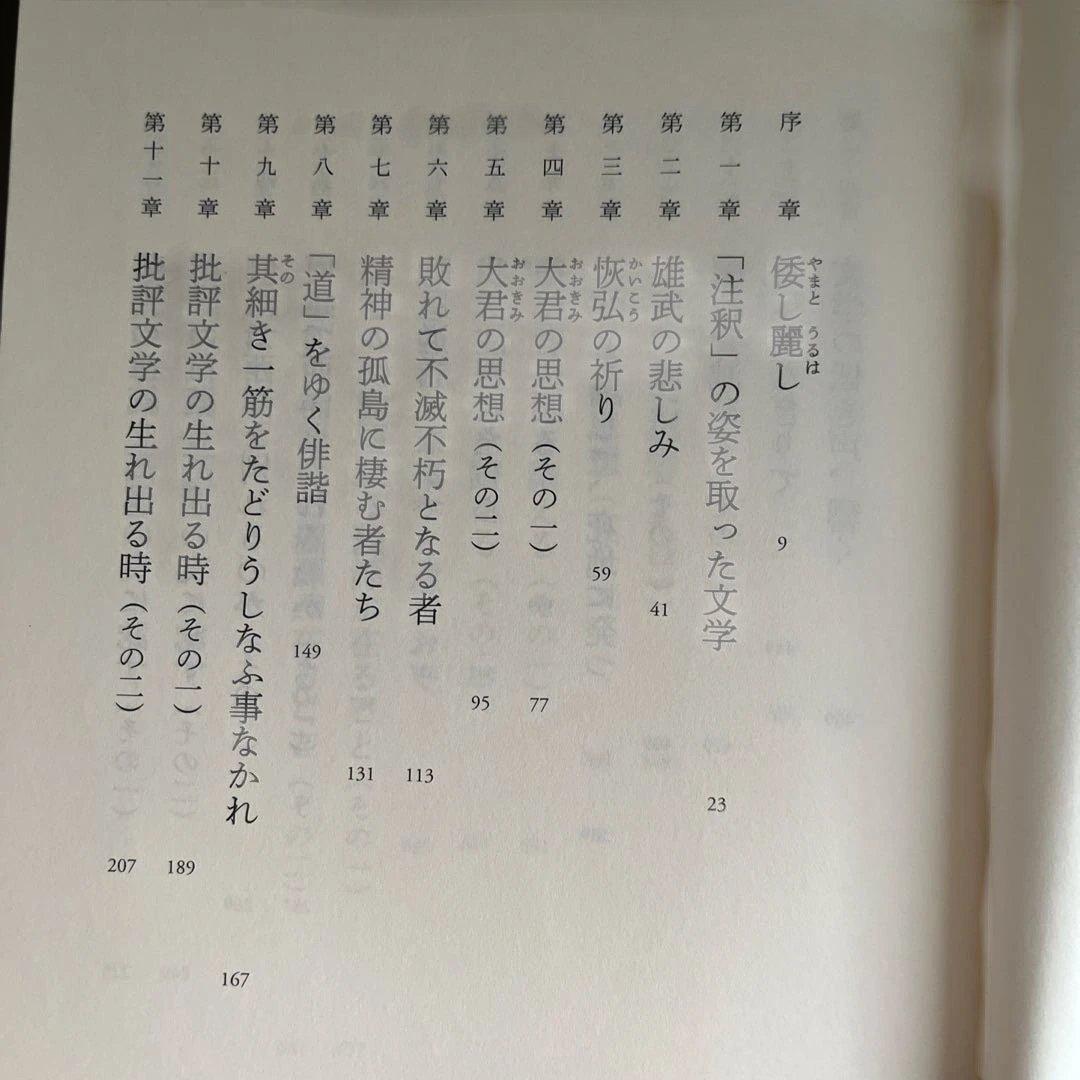 序章　倭し麗し　9
第一章　「注釈」の姿を取った文学　23
第二章　雄武の悲しみ　41
第三章　恢弘の祈り　59
第四章　大君の思想（その一）　77
第五章　大君の思想（その二）　95
第六章　敗れて不滅不朽となる者　113
第七章　精神の孤島に棲む者たち　131
第八章　「道」をゆく俳諧　149
第九章　其細き一筋をたどりうしなふ事なかれ　167
第十章　批評文学の生れ出る時（その一）　189
第十一章　批評文学の生れ出る時（その二）　207